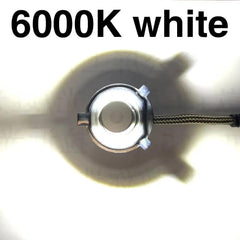 6000K white